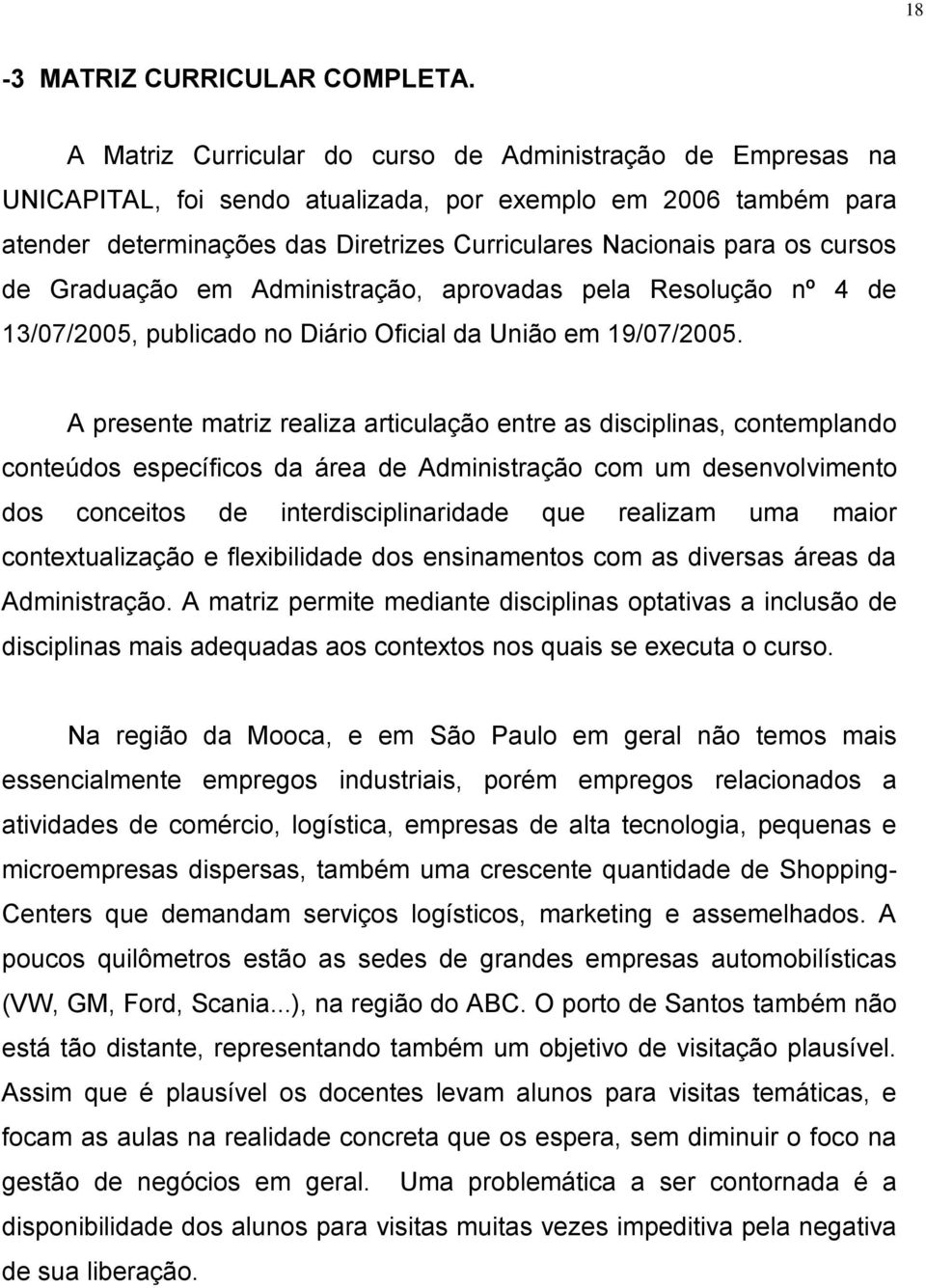 18

-3 MATRIZ CURRICULAR COMPLETA.

A Matriz Curricular do curso de Administração de Empresas na UNICAPITAL, foi sendo atualizada, por exemplo em 2006 também para atender determinações das Diretrizes Curriculares Nacionais para os cursos de Graduação em Administração, aprovadas pela Resolução nº 4 de 13/07/2005, publicado no Diário Oficial da União em 19/07/2005.

A presente matriz realiza articulação entre as disciplinas, contemplando conteúdos específicos da área de Administração com um desenvolvimento dos conceitos de interdisciplinaridade que realizam uma maior contextualização e flexibilidade dos ensinamentos com as diversas áreas da Administração. A matriz permite mediante disciplinas optativas a inclusão de disciplinas mais adequadas aos contextos nos quais se executa o curso.

Na região da Mooca, e em São Paulo em geral não temos mais essencialmente empregos industriais, porém empregos relacionados a atividades de comércio, logística, empresas de alta tecnologia, pequenas e microempresas dispersas, também uma crescente quantidade de Shopping-Centers que demandam serviços logísticos, marketing e assemelhados. A poucos quilômetros estão as sedes de grandes empresas automobilísticas (VW, GM, Ford, Scania...), na região do ABC. O porto de Santos também não está tão distante, representando também um objetivo de visitação plausível. Assim que é plausível os docentes levam alunos para visitas temáticas, e focam as aulas na realidade concreta que os espera, sem diminuir o foco na gestão de negócios em geral. Uma problemática a ser contornada é a disponibilidade dos alunos para visitas muitas vezes impeditiva pela negativa de sua liberação.